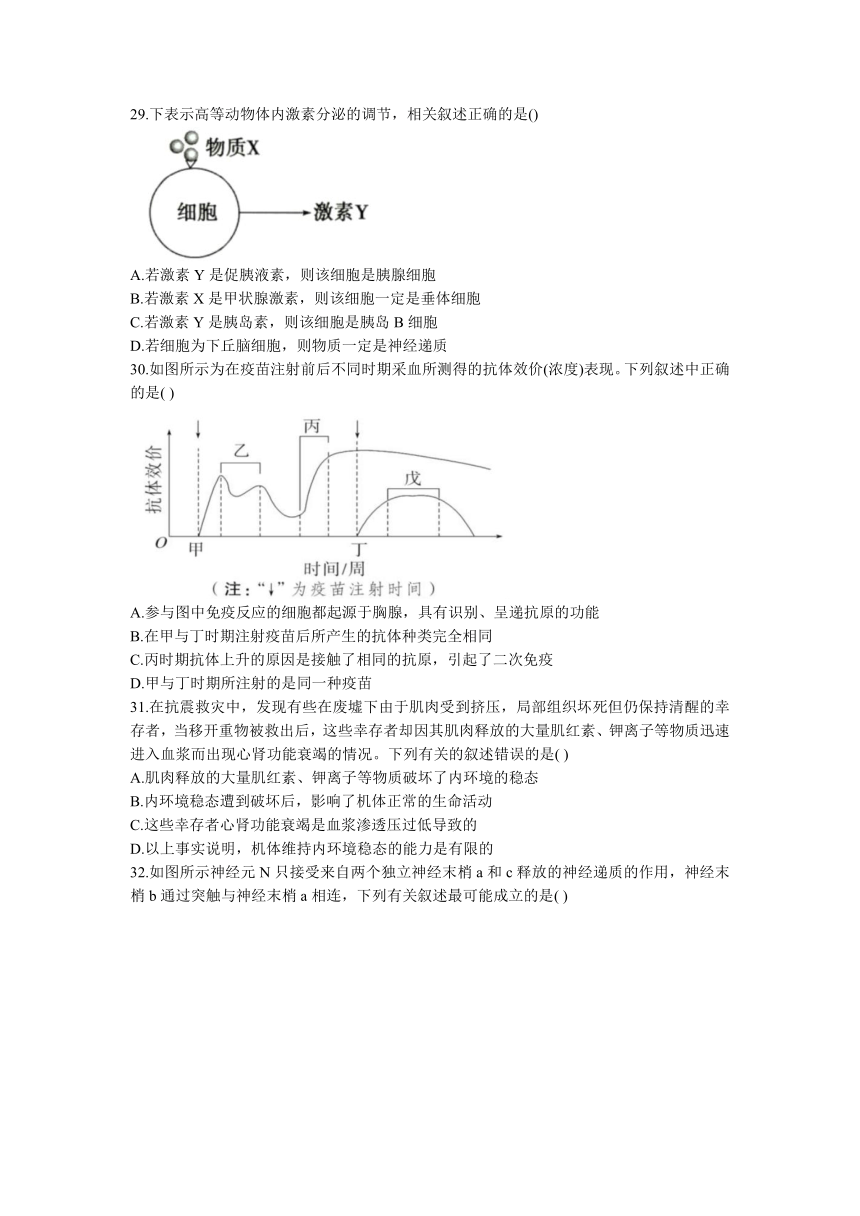 29.下表示高等动物体内激素分泌的调节，相关叙述正确的是()

物质X

细胞

激素Y

A.若激素 Y 是促胰液素，则该细胞是胰腺细胞
B.若激素 X 是甲状腺激素，则该细胞一定是垂体细胞
C.若激素 Y 是胰岛素，则该细胞是胰岛 B 细胞
D.若细胞为下丘脑细胞，则物质一定是神经递质

30.如图所示为在疫苗注射前后不同时期采血所测得的抗体效价(浓度)表现。下列叙述中正确的是( )

抗体效价

乙

丙

戊

O

甲

丁

时间/周

（注："↓"为疫苗注射时间）

A.参与图中免疫反应的细胞都起源于胸腺，具有识别、呈递抗原的功能
B.在甲与丁时期注射疫苗后所产生的抗体种类完全相同
C.丙时期抗体上升的原因是接触了相同的抗原，引起了二次免疫
D.甲与丁时期所注射的是同一种疫苗

31.在抗震救灾中，发现有些在废墟下由于肌肉受到挤压，局部组织坏死但仍保持清醒的幸存者，当移开重物被救出后，这些幸存者却因其肌肉释放的大量肌红素、钾离子等物质迅速进入血浆而出现心肾功能衰竭的情况。下列有关的叙述错误的是( )
A.肌肉释放的大量肌红素、钾离子等物质破坏了内环境的稳态
B.内环境稳态遭到破坏后，影响了机体正常的生命活动
C.这些幸存者心肾功能衰竭是血浆渗透压过低导致的
D.以上事实说明，机体维持内环境稳态的能力是有限的

32.如图所示神经元 N 只接受来自两个独立神经末梢 a 和 c 释放的神经递质的作用，神经末梢 b 通过突触与神经末梢 a 相连，下列有关叙述最可能成立的是( )